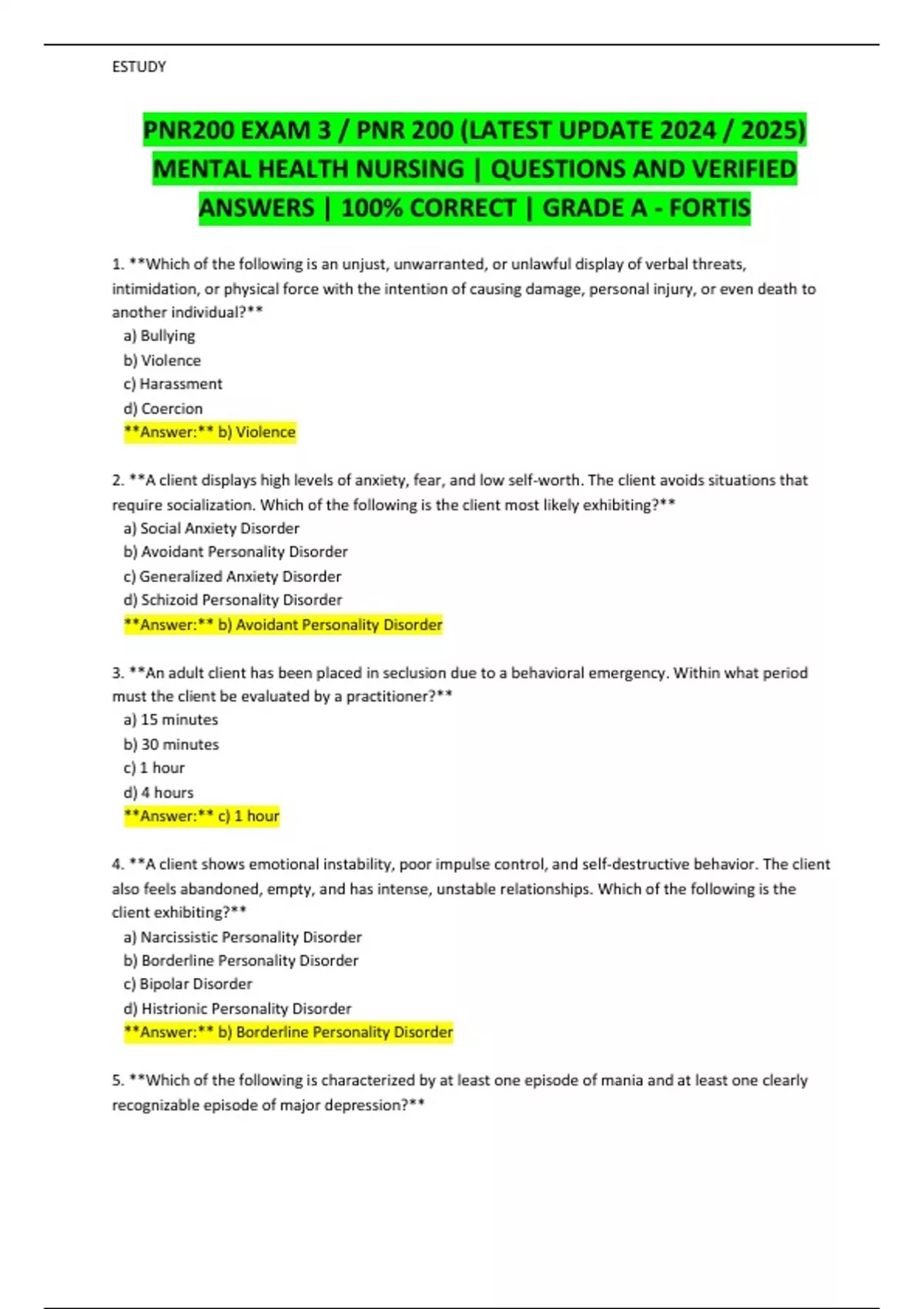 ESTUDY

PNR200 EXAM 3 / PNR 200 (LATEST UPDATE 2024 / 2025) MENTAL HEALTH NURSING | QUESTIONS AND VERIFIED ANSWERS | 100% CORRECT | GRADE A - FORTIS

1. **Which of the following is an unjust, unwarranted, or unlawful display of verbal threats, intimidation, or physical force with the intention of causing damage, personal injury, or even death to another individual?**
a) Bullying
b) Violence
c) Harassment
d) Coercion
**Answer:** b) Violence

2. **A client displays high levels of anxiety, fear, and low self-worth. The client avoids situations that require socialization. Which of the following is the client most likely exhibiting?**
a) Social Anxiety Disorder
b) Avoidant Personality Disorder
c) Generalized Anxiety Disorder
d) Schizoid Personality Disorder
**Answer:** b) Avoidant Personality Disorder

3. **An adult client has been placed in seclusion due to a behavioral emergency. Within what period must the client be evaluated by a practitioner?**
a) 15 minutes
b) 30 minutes
c) 1 hour
d) 4 hours
**Answer:** c) 1 hour

4. **A client shows emotional instability, poor impulse control, and self-destructive behavior. The client also feels abandoned, empty, and has intense, unstable relationships. Which of the following is the client exhibiting?**
a) Narcissistic Personality Disorder
b) Borderline Personality Disorder
c) Bipolar Disorder
d) Histrionic Personality Disorder
**Answer:** b) Borderline Personality Disorder

5. **Which of the following is characterized by at least one episode of mania and at least one clearly recognizable episode of major depression?**